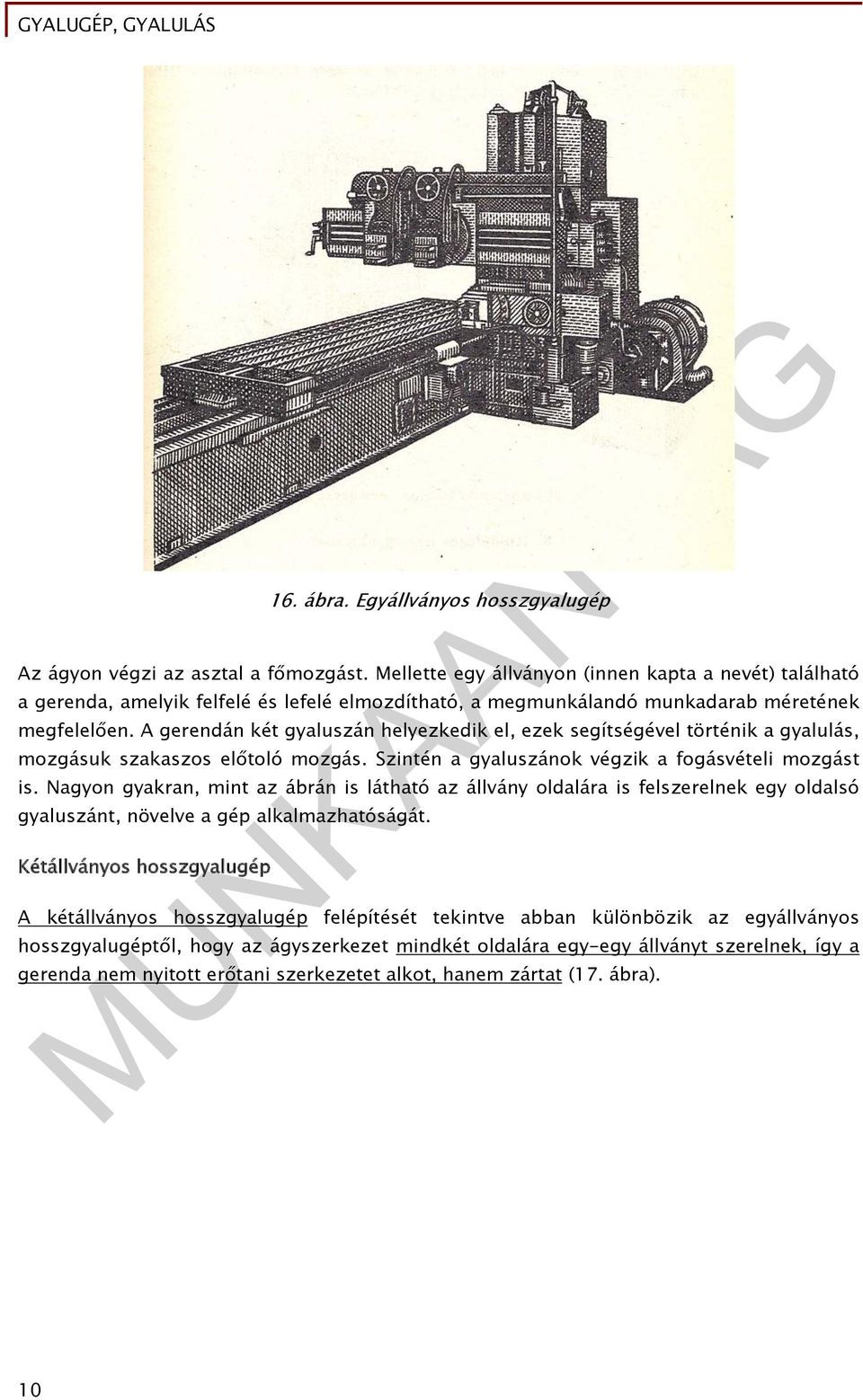 GYALUGÉP, GYALULÁS

16. ábra. Egyállványos hosszgyalugép

Az ágyon végzi az asztal a főmozgást. Mellette egy állványon (innen kapta a nevét) található a gerenda, amelyik felfelé és lefelé elmozdítható, a megmunkálandó munkadarab méretének megfelelően. A gerendán két gyaluszán helyezkedik el, ezek segítségével történik a gyalulás, mozgásuk szakaszos előtoló mozgás. Szintén a gyaluszánok végzik a fogásvételi mozgást is. Nagyon gyakran, mint az ábrán is látható az állvány oldalára is felszerelnek egy oldalsó gyaluszánt, növelve a gép alkalmazhatóságát.

Kétállványos hosszgyalugép

A kétállványos hosszgyalugép felépítését tekintve abban különbözik az egyállványos hosszgyalugéptől, hogy az ágyszerkezet mindkét oldalára egy-egy állványt szerelnek, így a gerenda nem nyitott erőtani szerkezetet alkot, hanem zártat (17. ábra).

MUNKAANYAG

10